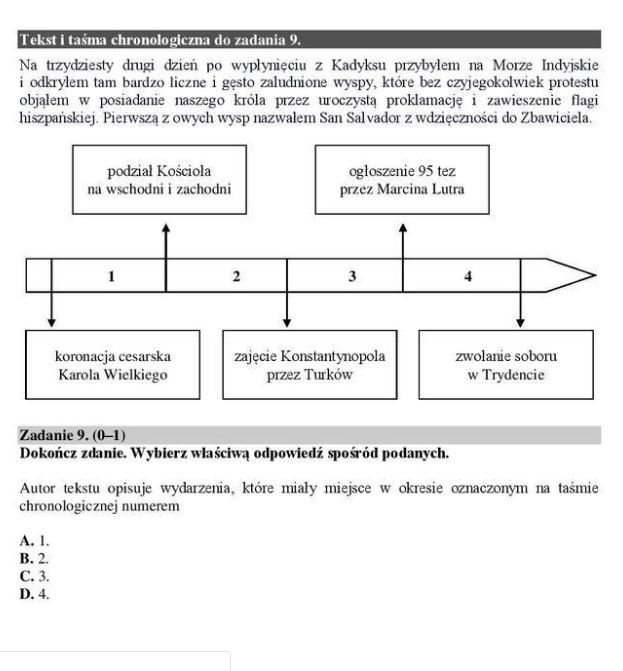 Tekst i taśma chronologiczna do zadania 9.

Na trzydziesty drugi dzień po wypłynięciu z Kadyksu przybyłem na Morze Indyjskie i odkryłem tam bardzo liczne i gęsto zaludnione wyspy, które bez czyjegokolwiek protestu objąłem w posiadanie naszego króla przez uroczystą proklamację i zawieszenie flagi hiszpańskiej. Pierwszą z owych wysp nazwałem San Salvador z wdzięczności do Zbawiciela.

podział Kościoła na wschodni i zachodni

ogłoszenie 95 tez przez Marcina Lutra

1

2

3

4

koronacja cesarska Karola Wielkiego

zajęcie Konstantynopola przez Turków

zwołanie soboru w Trydencie

Zadanie 9. (0–1)
Dokończ zdanie. Wybierz właściwą odpowiedź spośród podanych.

Autor tekstu opisuje wydarzenia, które miały miejsce w okresie oznaczonym na taśmie chronologicznej numerem

A. 1.
B. 2.
C. 3.
D. 4.